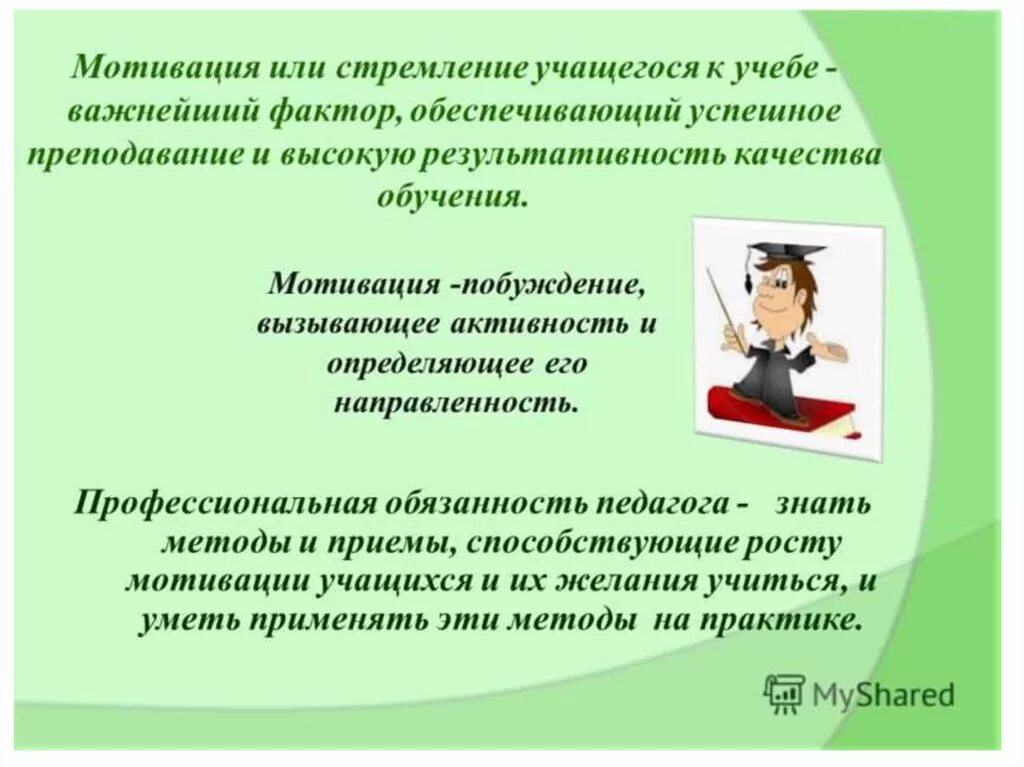 Мотивация или стремление учащегося к учебе - важнейший фактор, обеспечивающий успешное преподавание и высокую результативность качества обучения.

Мотивация -побуждение, вызывающее активность и определяющее его направленность.

Профессиональная обязанность педагога - знать методы и приемы, способствующие росту мотивации учащихся и их желания учиться, и уметь применять эти методы на практике.

MyShared